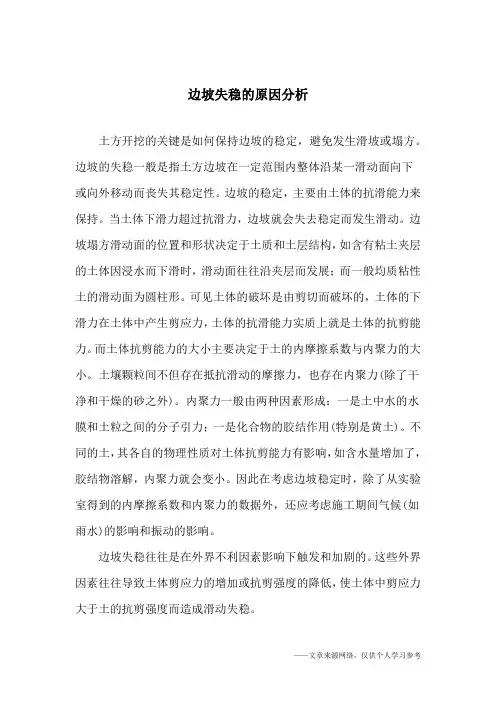 边坡失稳的原因分析

土方开挖的关键是如何保持边坡的稳定，避免发生滑坡或塌方。边坡的失稳一般是指土方边坡在一定范围内整体沿某一滑动面向下或向外移动而丧失其稳定性。边坡的稳定，主要由土体的抗滑能力来保持。当土体下滑力超过抗滑力，边坡就会失去稳定而发生滑动。边坡塌方滑动面的位置和形状决定于土质和土层结构，如含有粘土夹层的土体因浸水而下滑时，滑动面往往沿夹层而发展；而一般均质粘性土的滑动面为圆柱形。可见土体的破坏是由剪切而破坏的，土体的下滑力在土体中产生剪应力，土体的抗滑能力实质上就是土体的抗剪能力。而土体抗剪能力的大小主要决定于土的内摩擦系数与内聚力的大小。土壤颗粒间不但存在抵抗滑动的摩擦力，也存在内聚力(除了干净和干燥的砂之外)。内聚力一般由两种因素形成：一是土中水的水膜和土粒之间的分子引力；一是化合物的胶结作用(特别是黄土)。不同的土，其各自的物理性质对土体抗剪能力有影响，如含水量增加了，胶结物溶解，内聚力就会变小。因此在考虑边坡稳定时，除了从实验室得到的内摩擦系数和内聚力的数据外，还应考虑施工期间气候(如雨水)的影响和振动的影响。

边坡失稳往往是在外界不利因素影响下触发和加剧的。这些外界因素往往导致土体剪应力的增加或抗剪强度的降低，使土体中剪应力大于土的抗剪强度而造成滑动失稳。

——文章来源网络，仅供个人学习参考